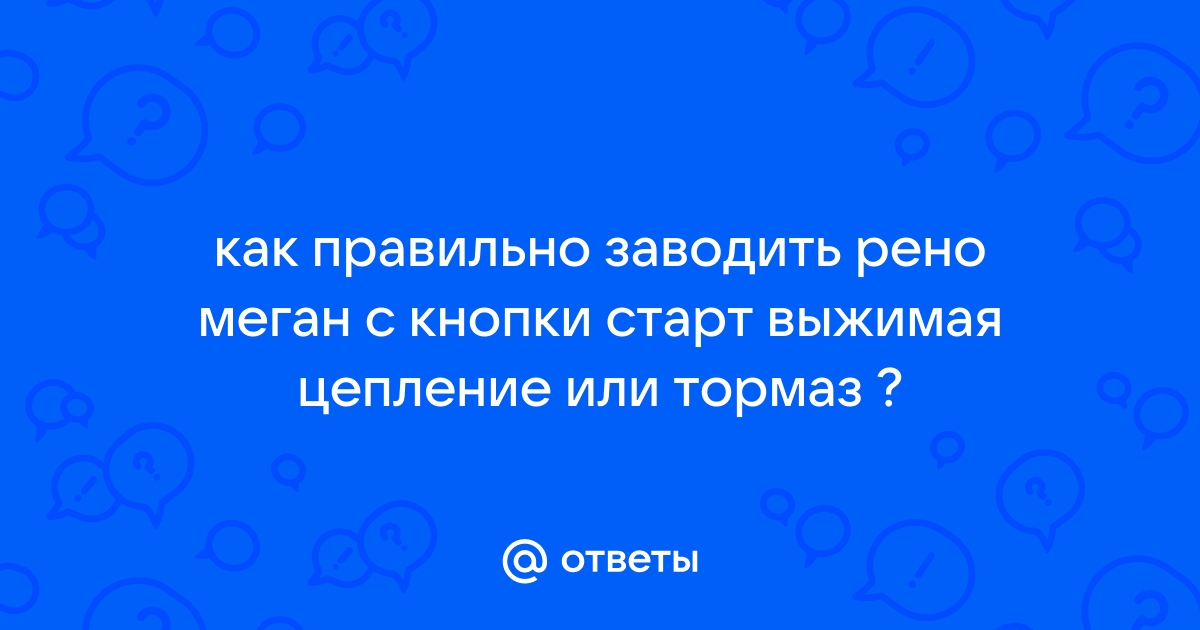 как правильно заводить рено меган с кнопки старт выжимая цепление или тормаз ?

@ ответы